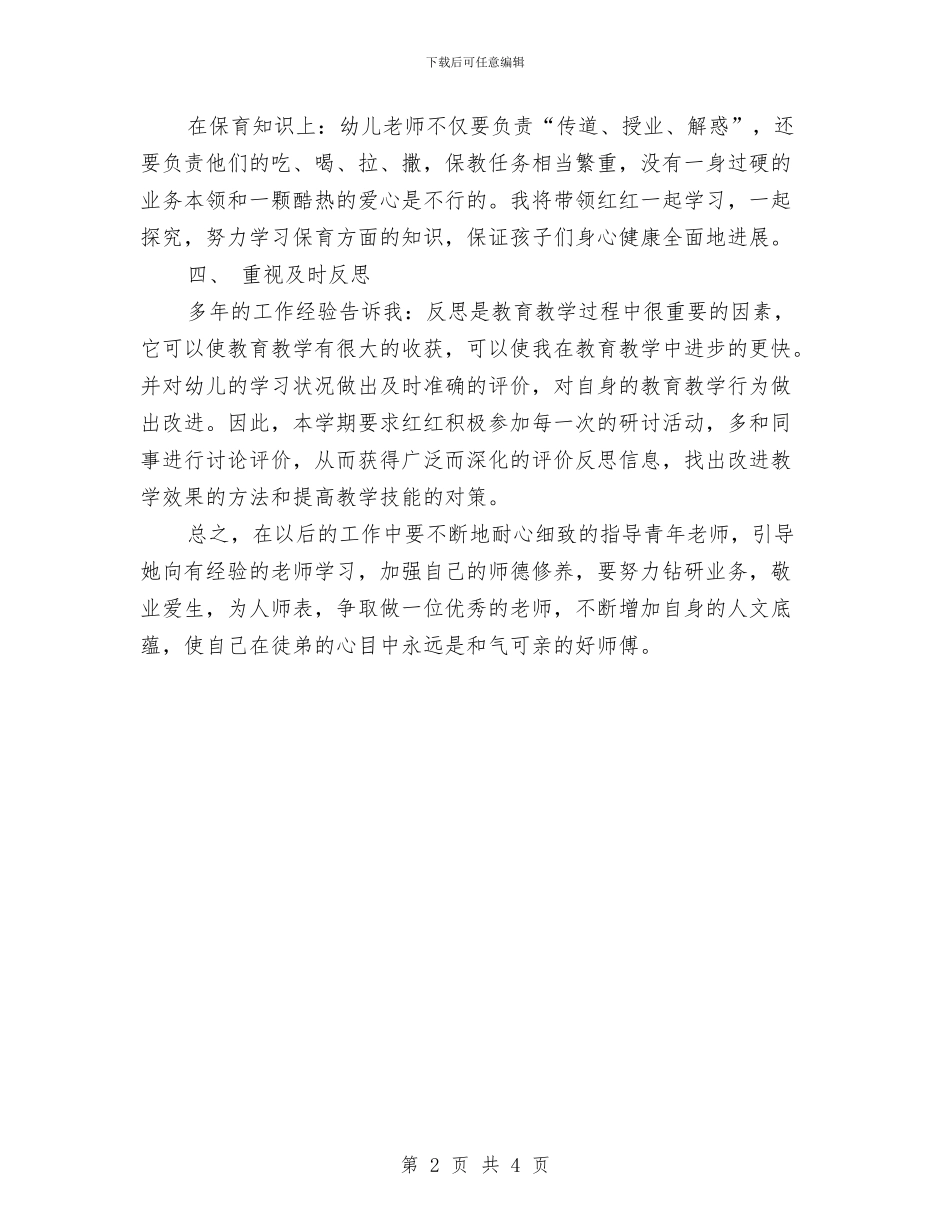 下载后可任意编辑

在保育知识上：幼儿老师不仅要负责“传道、授业、解惑”，还要负责他们的吃、喝、拉、撒，保教任务相当繁重，没有一身过硬的业务本领和一颗酷热的爱心是不行的。我将带领红红一起学习，一起探究，努力学习保育方面的知识，保证孩子们身心健康全面地进展。

四、 重视及时反思

多年的工作经验告诉我：反思是教育教学过程中很重要的因素，它可以使教育教学有很大的收获，可以使我在教育教学中进步的更快。并对幼儿的学习状况做出及时准确的评价，对自身的教育教学行为做出改进。因此，本学期要求红红积极参加每一次的研讨活动，多和同事进行讨论评价，从而获得广泛而深化的评价反思信息，找出改进教学效果的方法和提高教学技能的对策。

总之，在以后的工作中要不断地耐心细致的指导青年老师，引导她向有经验的老师学习，加强自己的师德修养，要努力钻研业务，敬业爱生，为人师表，争取做一位优秀的老师，不断增加自身的人文底蕴，使自己在徒弟的心目中永远是和气可亲的好师傅。

第 2 页 共 4 页